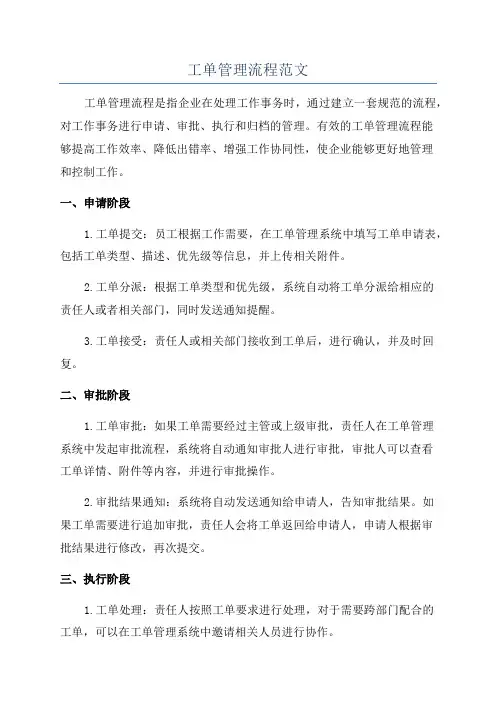 工单管理流程范文

工单管理流程是指企业在处理工作事务时，通过建立一套规范的流程，对工作事务进行申请、审批、执行和归档的管理。有效的工单管理流程能够提高工作效率、降低出错率、增强工作协同性，使企业能够更好地管理和控制工作。

一、申请阶段

1.工单提交：员工根据工作需要，在工单管理系统中填写工单申请表，包括工单类型、描述、优先级等信息，并上传相关附件。

2.工单分派：根据工单类型和优先级，系统自动将工单分派给相应的责任人或者相关部门，同时发送通知提醒。

3.工单接受：责任人或相关部门接收到工单后，进行确认，并及时回复。

二、审批阶段

1.工单审批：如果工单需要经过主管或上级审批，责任人在工单管理系统中发起审批流程，系统将自动通知审批人进行审批，审批人可以查看工单详情、附件等内容，并进行审批操作。

2.审批结果通知：系统将自动发送通知给申请人，告知审批结果。如果工单需要进行追加审批，责任人会将工单返回给申请人，申请人根据审批结果进行修改，再次提交。

三、执行阶段

1.工单处理：责任人按照工单要求进行处理，对于需要跨部门配合的工单，可以在工单管理系统中邀请相关人员进行协作。